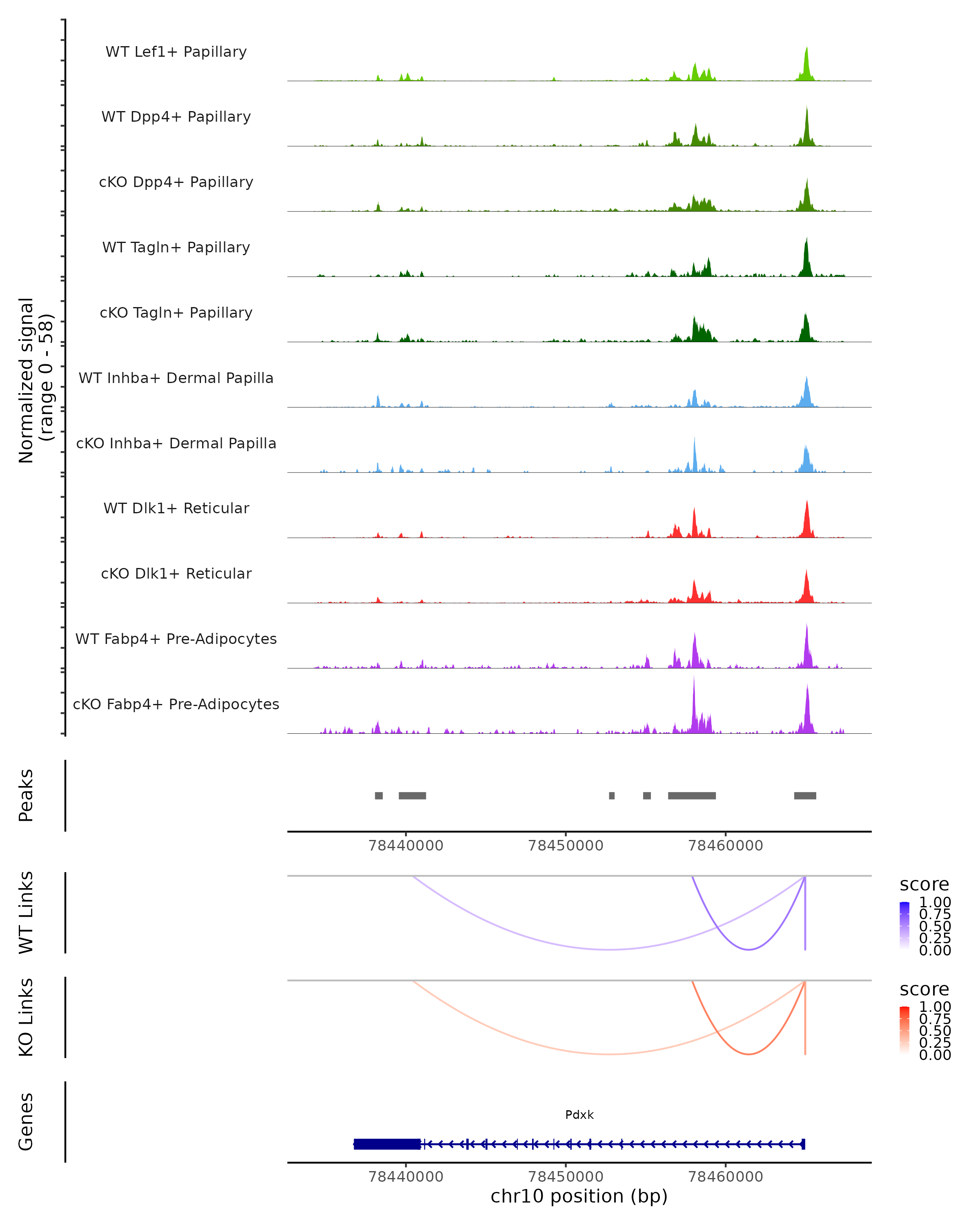 Normalized signal (range 0 - 58)

WT Lef1+ Papillary

WT Dpp4+ Papillary

cKO Dpp4+ Papillary

WT Tagln+ Papillary

cKO Tagln+ Papillary

WT Inhba+ Dermal Papilla

cKO Inhba+ Dermal Papilla

WT Dlk1+ Reticular

cKO Dlk1+ Reticular

WT Fabp4+ Pre-Adipocytes

cKO Fabp4+ Pre-Adipocytes

Peaks

78440000 78450000 78460000

WT Links

score
1.00
0.75
0.50
0.25
0.00

KO Links

score
1.00
0.75
0.50
0.25
0.00

Genes

Pdxk

78440000 78450000 78460000
chr10 position (bp)